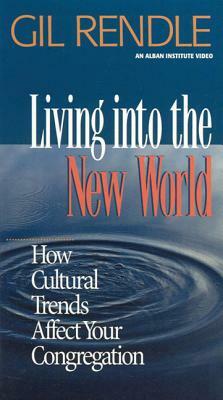 GIL RENDLE

AN ALBAN INSTITUTE VIDEO

Living into the New World

How Cultural Trends Affect Your Congregation